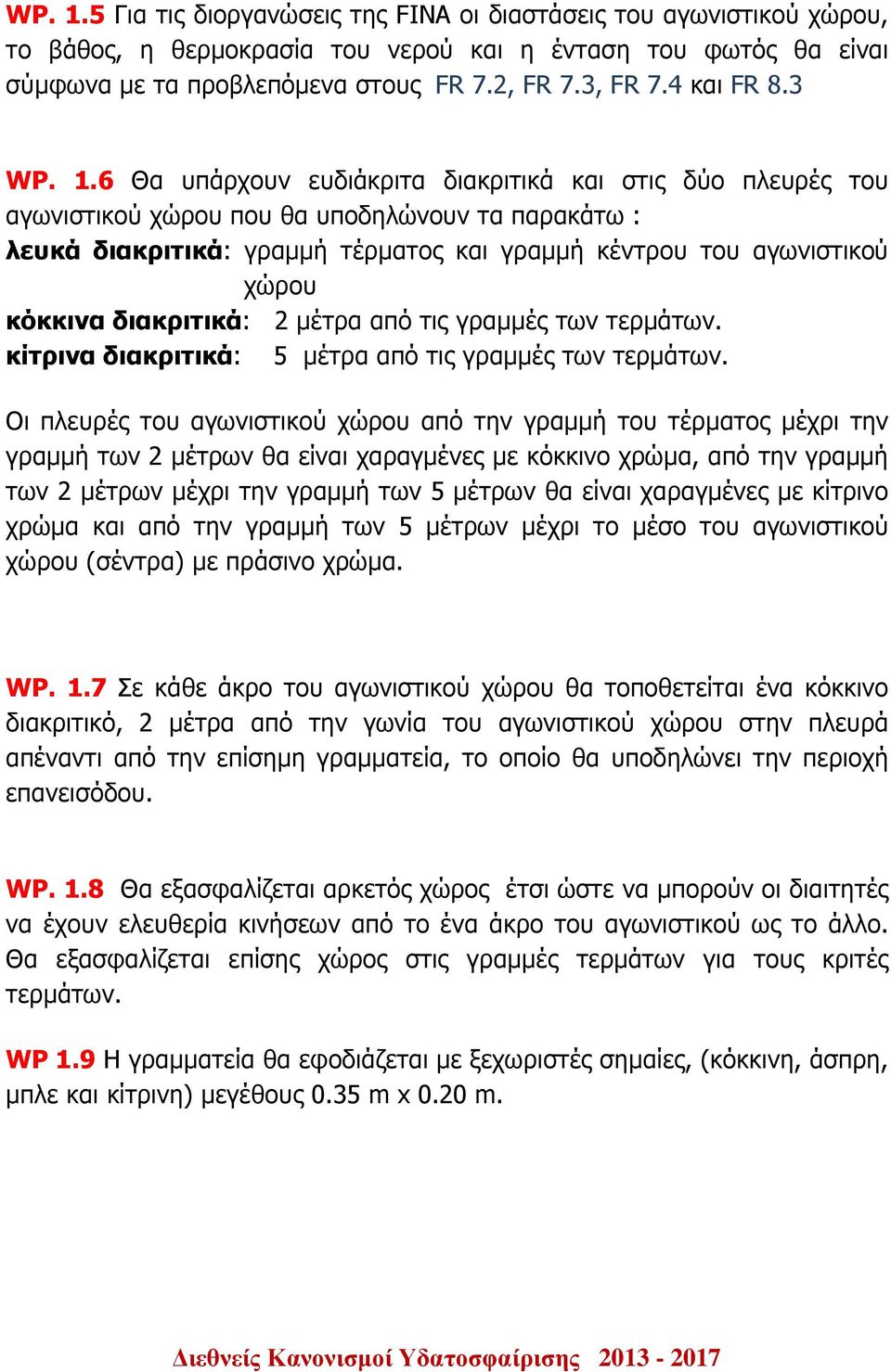 WP. 1.5 Για τις διοργανώσεις της FINA οι διαστάσεις του αγωνιστικού χώρου, το βάθος, η θερμοκρασία του νερού και η ένταση του φωτός θα είναι σύμφωνα με τα προβλεπόμενα στους FR 7.2, FR 7.3, FR 7.4 και FR 8.3

WP. 1.6 Θα υπάρχουν ευδιάκριτα διακριτικά και στις δύο πλευρές του αγωνιστικού χώρου που θα υποδηλώνουν τα παρακάτω :
λευκά διακριτικά: γραμμή τέρματος και γραμμή κέντρου του αγωνιστικού χώρου
κόκκινα διακριτικά: 2 μέτρα από τις γραμμές των τερμάτων.
κίτρινα διακριτικά: 5 μέτρα από τις γραμμές των τερμάτων.

Οι πλευρές του αγωνιστικού χώρου από την γραμμή του τέρματος μέχρι την γραμμή των 2 μέτρων θα είναι χαραγμένες με κόκκινο χρώμα, από την γραμμή των 2 μέτρων μέχρι την γραμμή των 5 μέτρων θα είναι χαραγμένες με κίτρινο χρώμα και από την γραμμή των 5 μέτρων μέχρι το μέσο του αγωνιστικού χώρου (σέντρα) με πράσινο χρώμα.

WP. 1.7 Σε κάθε άκρο του αγωνιστικού χώρου θα τοποθετείται ένα κόκκινο διακριτικό, 2 μέτρα από την γωνία του αγωνιστικού χώρου στην πλευρά απέναντι από την επίσημη γραμματεία, το οποίο θα υποδηλώνει την περιοχή επανεισόδου.

WP. 1.8 Θα εξασφαλίζεται αρκετός χώρος έτσι ώστε να μπορούν οι διαιτητές να έχουν ελευθερία κινήσεων από το ένα άκρο του αγωνιστικού ως το άλλο. Θα εξασφαλίζεται επίσης χώρος στις γραμμές τερμάτων για τους κριτές τερμάτων.

WP 1.9 Η γραμματεία θα εφοδιάζεται με ξεχωριστές σημαίες, (κόκκινη, άσπρη, μπλε και κίτρινη) μεγέθους 0.35 m x 0.20 m.

Διεθνείς Κανονισμοί Υδατοσφαίρισης 2013 - 2017